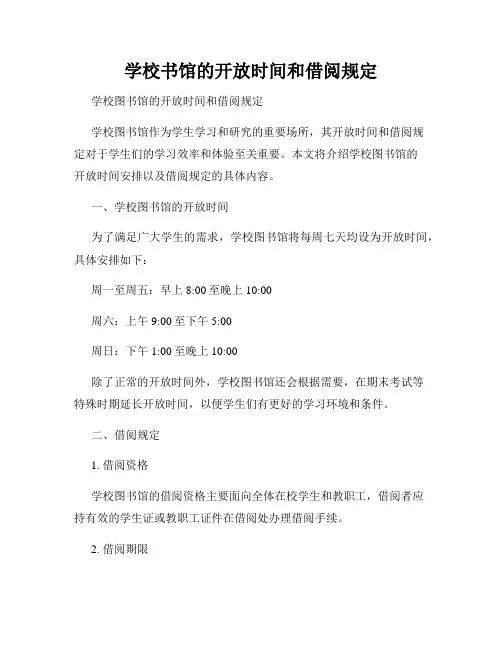 学校书馆的开放时间和借阅规定

学校图书馆的开放时间和借阅规定

学校图书馆作为学生学习和研究的重要场所，其开放时间和借阅规定对于学生们的学习效率和体验至关重要。本文将介绍学校图书馆的开放时间安排以及借阅规定的具体内容。

一、学校图书馆的开放时间

为了满足广大学生的需求，学校图书馆将每周七天均设为开放时间，具体安排如下：

周一至周五：早上 8:00 至晚上 10:00

周六：上午 9:00 至下午 5:00

周日：下午 1:00 至晚上 10:00

除了正常的开放时间外，学校图书馆还会根据需要，在期末考试等特殊时期延长开放时间，以便学生们有更好的学习环境和条件。

二、借阅规定

1. 借阅资格

学校图书馆的借阅资格主要面向全体在校学生和教职工，借阅者应持有效的学生证或教职工证件在借阅处办理借阅手续。

2. 借阅期限